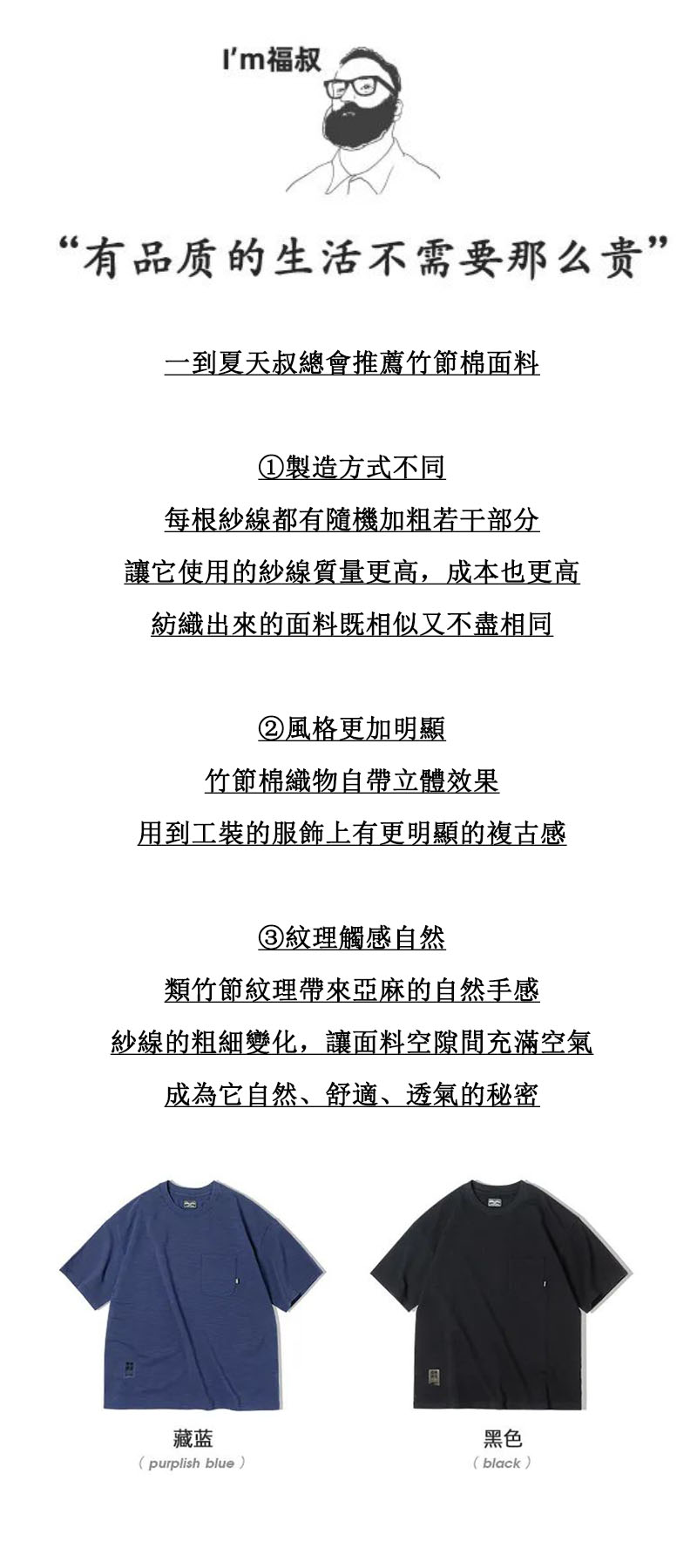 I'm福叔

“有品质的生活不需要那么贵”

一到夏天叔總會推薦竹節棉面料

①製造方式不同

每根紗線都有隨機加粗若干部分

讓它使用的紗線質量更高，成本也更高

紡織出來的面料既相似又不盡相同

②風格更加明顯

竹節棉織物自帶立體效果

用到工裝的服飾上有更明顯的複古感

③紋理觸感自然

類竹節紋理帶來亞麻的自然手感

紗線的粗細變化，讓面料空隙間充滿空氣

成為它自然、舒適、透氣的秘密

藏蓝
( purplish blue )

黑色
( black )